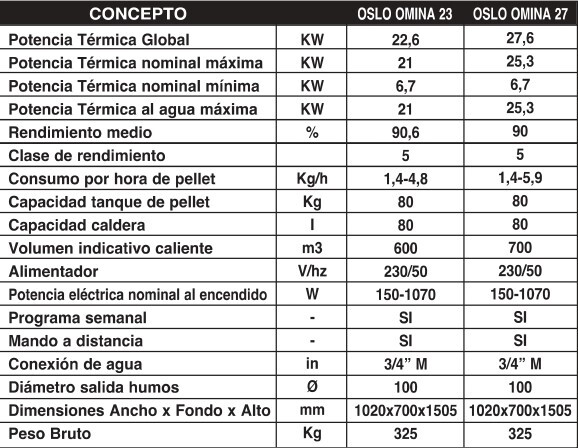 | CONCEPTO | | OSLO OMINA 23 | OSLO OMINA 27 |
|---|---|---|---|
| Potencia Térmica Global | KW | 22,6 | 27,6 |
| Potencia Térmica nominal máxima | KW | 21 | 25,3 |
| Potencia Térmica nominal mínima | KW | 6,7 | 6,7 |
| Potencia Térmica al agua máxima | KW | 21 | 25,3 |
| Rendimiento medio | % | 90,6 | 90 |
| Clase de rendimiento | | 5 | 5 |
| Consumo por hora de pellet | Kg/h | 1,4-4,8 | 1,4-5,9 |
| Capacidad tanque de pellet | Kg | 80 | 80 |
| Capacidad caldera | l | 80 | 80 |
| Volumen indicativo caliente | m3 | 600 | 700 |
| Alimentador | V/hz | 230/50 | 230/50 |
| Potencia eléctrica nominal al encendido | W | 150-1070 | 150-1070 |
| Programa semanal | - | SI | SI |
| Mando a distancia | - | SI | SI |
| Conexión de agua | in | 3/4" M | 3/4" M |
| Diámetro salida humos | Ø | 100 | 100 |
| Dimensiones Ancho x Fondo x Alto | mm | 1020x700x1505 | 1020x700x1505 |
| Peso Bruto | Kg | 325 | 325 |